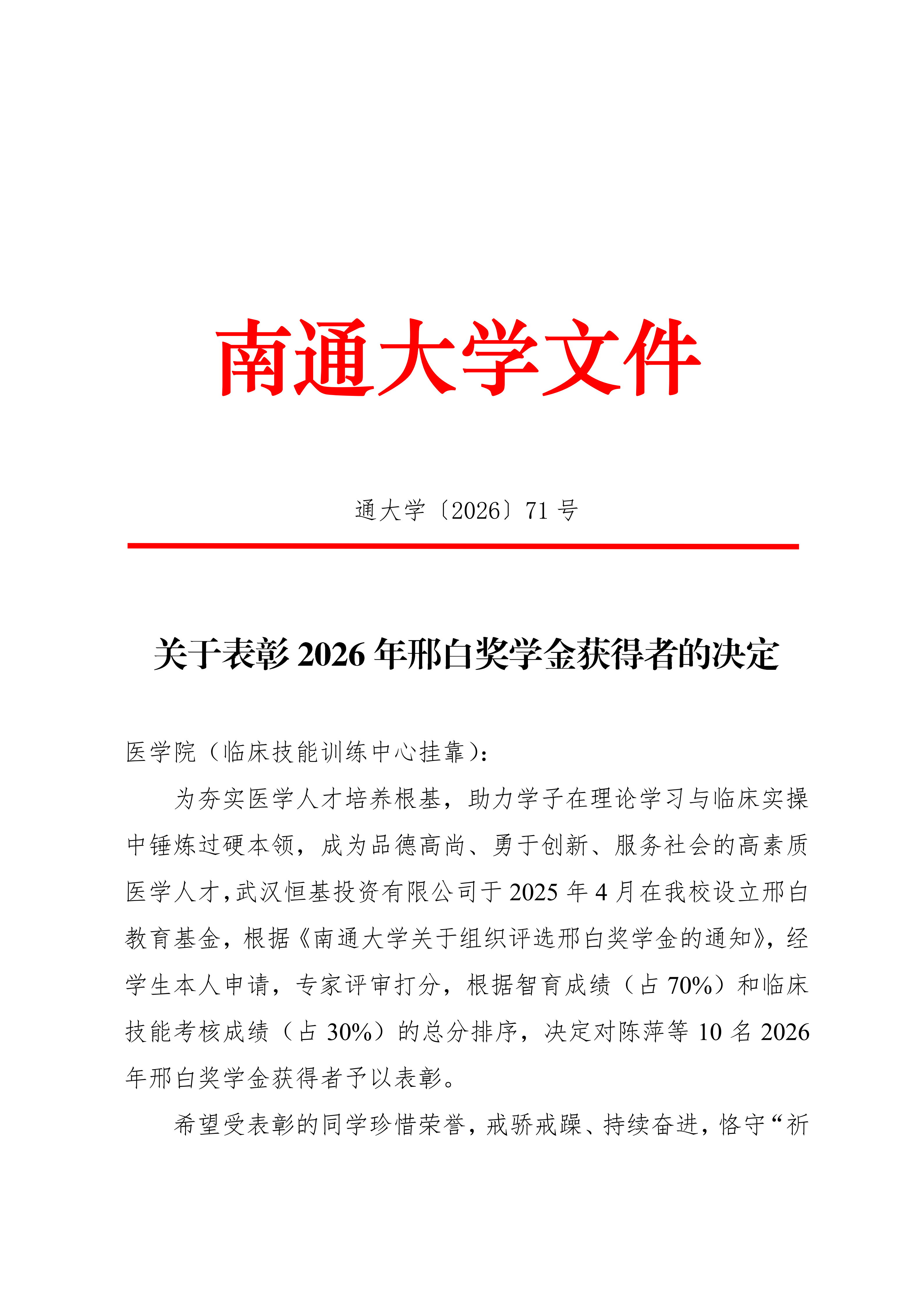 南通大学文件

通大学〔2026〕71 号

关于表彰 2026 年邢白奖学金获得者的决定

医学院（临床技能训练中心挂靠）：

为夯实医学人才培养根基，助力学子在理论学习与临床实操中锤炼过硬本领，成为品德高尚、勇于创新、服务社会的高素质医学人才，武汉恒基投资有限公司于 2025 年 4 月在我校设立邢白教育基金，根据《南通大学关于组织评选邢白奖学金的通知》，经学生本人申请，专家评审打分，根据智育成绩（占 70%）和临床技能考核成绩（占 30%）的总分排序，决定对陈萍等 10 名 2026 年邢白奖学金获得者予以表彰。

希望受表彰的同学珍惜荣誉，戒骄戒躁、持续奋进，恪守“祈